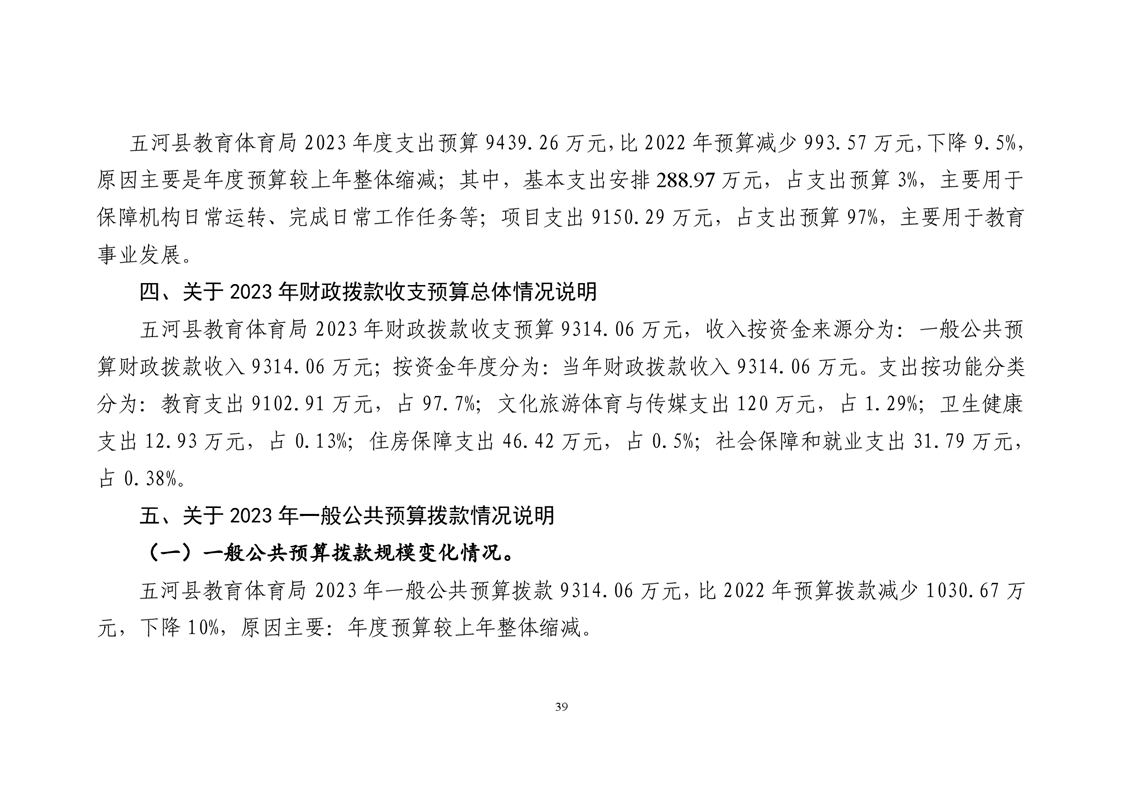 五河县教育体育局 2023 年度支出预算 9439.26 万元，比 2022 年预算减少 993.57 万元，下降 9.5%，原因主要是年度预算较上年整体缩减；其中，基本支出安排 288.97 万元，占支出预算 3%，主要用于保障机构日常运转、完成日常工作任务等；项目支出 9150.29 万元，占支出预算 97%，主要用于教育事业发展。

四、关于 2023 年财政拨款收支预算总体情况说明

五河县教育体育局 2023 年财政拨款收支预算 9314.06 万元，收入按资金来源分为：一般公共预算财政拨款收入 9314.06 万元；按资金年度分为：当年财政拨款收入 9314.06 万元。支出按功能分类分为：教育支出 9102.91 万元，占 97.7%；文化旅游体育与传媒支出 120 万元，占 1.29%；卫生健康支出 12.93 万元，占 0.13%；住房保障支出 46.42 万元，占 0.5%；社会保障和就业支出 31.79 万元，占 0.38%。

五、关于 2023 年一般公共预算拨款情况说明

（一）一般公共预算拨款规模变化情况。

五河县教育体育局 2023 年一般公共预算拨款 9314.06 万元，比 2022 年预算拨款减少 1030.67 万元，下降 10%，原因主要：年度预算较上年整体缩减。

39